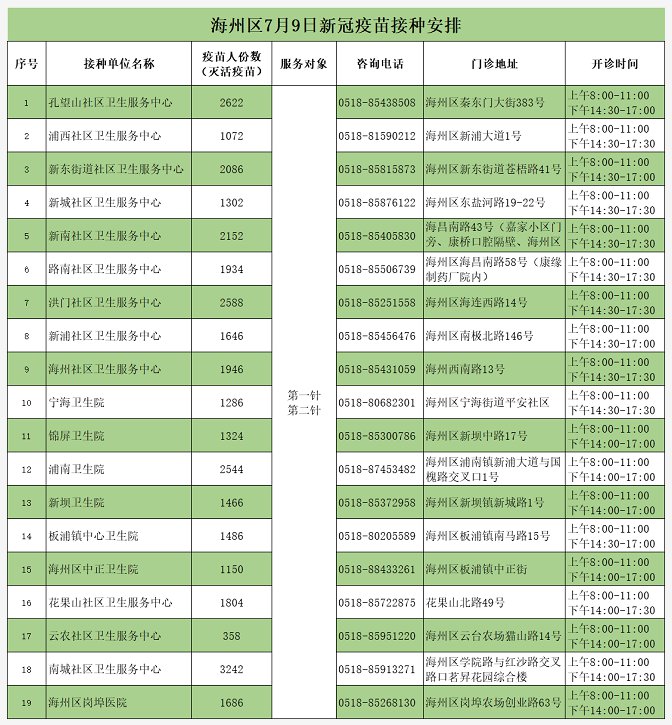 海州区7月9日新冠疫苗接种安排

| 序号 | 接种单位名称 | 疫苗人份数（灭活疫苗） | 服务对象 | 咨询电话 | 门诊地址 | 开诊时间 |
|---|---|---|---|---|---|---|
| 1 | 孔望山社区卫生服务中心 | 2622 | 第一针 第二针 | 0518-85438508 | 海州区秦东门大街383号 | 上午8:00-11:00 下午14:30-17:00 |
| 2 | 浦西社区卫生服务中心 | 1072 | | 0518-81590212 | 海州区新浦大道1号 | 上午8:00-11:00 下午14:30-17:30 |
| 3 | 新东街道社区卫生服务中心 | 2086 | | 0518-85815873 | 海州区新东街道苍梧路41号 | 上午8:00-11:00 下午14:30-17:00 |
| 4 | 新城社区卫生服务中心 | 1302 | | 0518-85876122 | 海州区东盐河路19-22号 | 上午8:00-11:00 下午14:30-17:30 |
| 5 | 新南社区卫生服务中心 | 2152 | | 0518-85405830 | 海昌南路43号（嘉家小区门旁、康桥口腔隔壁、海州区 | 上午8:00-11:00 下午14:30-17:30 |
| 6 | 路南社区卫生服务中心 | 1934 | | 0518-85506739 | 海州区海昌南路58号（康缘制药厂院内） | 上午8:00-11:00 下午14:30-17:30 |
| 7 | 洪门社区卫生服务中心 | 2588 | | 0518-85251558 | 海州区海连西路14号 | 上午8:00-11:00 下午14:30-17:30 |
| 8 | 新浦社区卫生服务中心 | 1646 | | 0518-85456476 | 海州区南极北路146号 | 上午8:00-11:00 下午14:30-17:00 |
| 9 | 海州社区卫生服务中心 | 1946 | | 0518-85431059 | 海州西南路13号 | 上午8:00-11:00 下午14:30-17:30 |
| 10 | 宁海卫生院 | 1286 | | 0518-80682301 | 海州区宁海街道平安社区 | 上午8:00-11:00 下午14:30-17:30 |
| 11 | 锦屏卫生院 | 1324 | | 0518-85300786 | 海州区新坝中路17号 | 上午8:00-11:00 下午14:00-17:00 |
| 12 | 浦南卫生院 | 2544 | | 0518-87453482 | 海州区浦南镇新浦大道与国槐路交叉口1号 | 上午8:00-11:00 下午14:00-17:00 |
| 13 | 新坝卫生院 | 1466 | | 0518-85372958 | 海州区新坝镇新城路1号 | 上午8:00-11:00 下午14:00-17:00 |
| 14 | 板浦镇中心卫生院 | 1486 | | 0518-80205589 | 海州区板浦镇南马路15号 | 上午8:00-11:00 下午14:30-17:00 |
| 15 | 海州区中正卫生院 | 1150 | | 0518-88433261 | 海州区板浦镇中正街 | 上午8:00-11:00 下午14:00-17:00 |
| 16 | 花果山社区卫生服务中心 | 1804 | | 0518-85722875 | 花果山北路49号 | 上午8:00-11:00 下午14:00-17:30 |
| 17 | 云农社区卫生服务中心 | 358 | | 0518-85951220 | 海州区云台农场猫山路14号 | 上午8:00-11:00 下午14:00-17:00 |
| 18 | 南城社区卫生服务中心 | 3242 | | 0518-85913271 | 海州区学院路与红沙路交叉路口茗昇花园综合楼 | 上午8:00-11:00 下午14:00-17:30 |
| 19 | 海州区岗埠医院 | 1686 | | 0518-85268130 | 海州区岗埠农场创业路63号 | 上午8:00-11:00 下午14:00-17:00 |